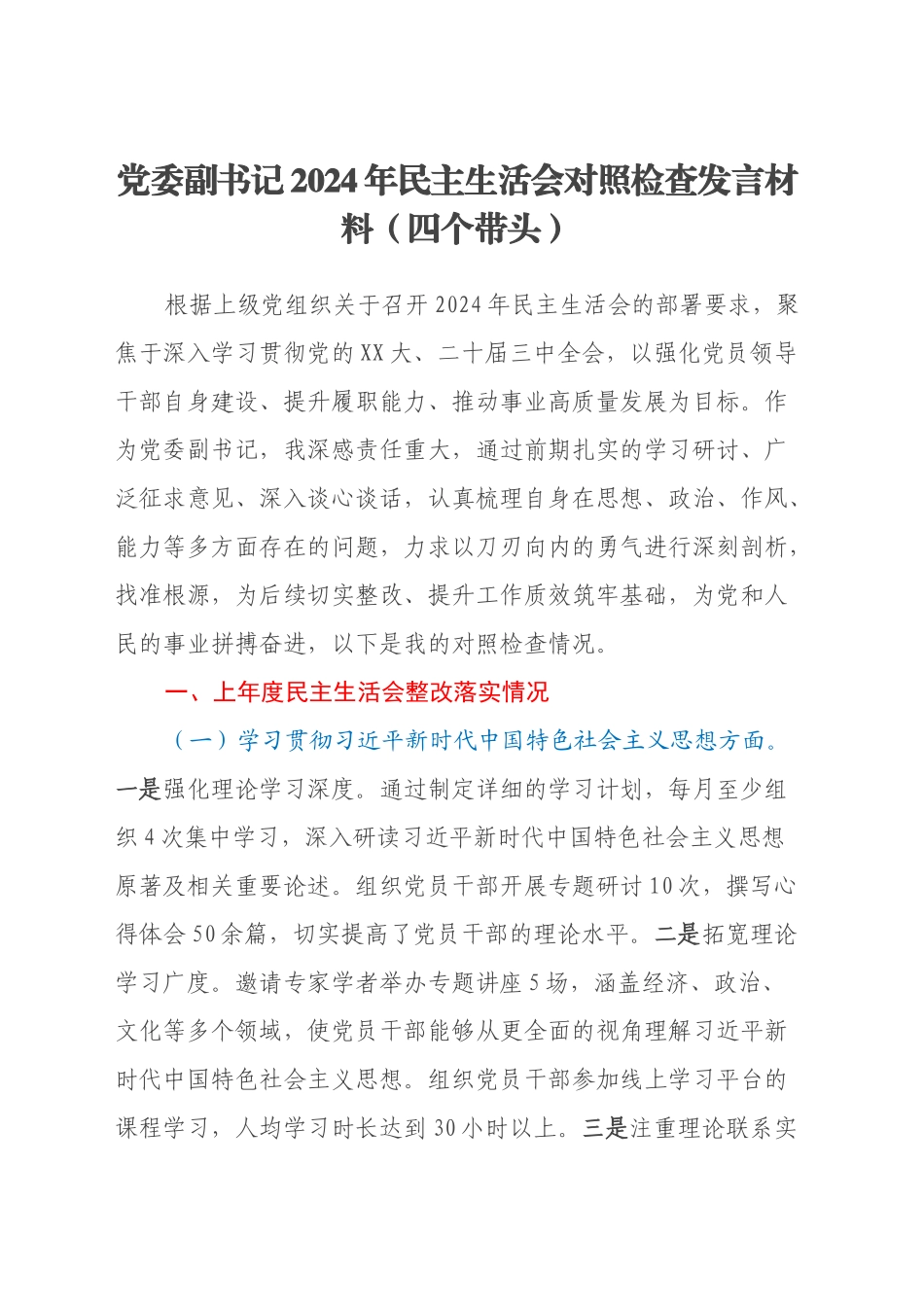 党委副书记2024年民主生活会对照检查发言材料（四个带头）

根据上级党组织关于召开2024年民主生活会的部署要求，聚焦于深入学习贯彻党的XX大、二十届三中全会，以强化党员领导干部自身建设、提升履职能力、推动事业高质量发展为目标。作为党委副书记，我深感责任重大，通过前期扎实的学习研讨、广泛征求意见、深入谈心谈话，认真梳理自身在思想、政治、作风、能力等多方面存在的问题，力求以刀刃向内的勇气进行深刻剖析，找准根源，为后续切实整改、提升工作质效筑牢基础，为党和人民的事业拼搏奋进，以下是我的对照检查情况。

一、上年度民主生活会整改落实情况

（一）学习贯彻习近平新时代中国特色社会主义思想方面。一是强化理论学习深度。通过制定详细的学习计划，每月至少组织4次集中学习，深入研读习近平新时代中国特色社会主义思想原著及相关重要论述。组织党员干部开展专题研讨10次，撰写心得体会50余篇，切实提高了党员干部的理论水平。二是拓宽理论学习广度。邀请专家学者举办专题讲座5场，涵盖经济、政治、文化等多个领域，使党员干部能够从更全面的视角理解习近平新时代中国特色社会主义思想。组织党员干部参加线上学习平台的课程学习，人均学习时长达到30小时以上。三是注重理论联系实